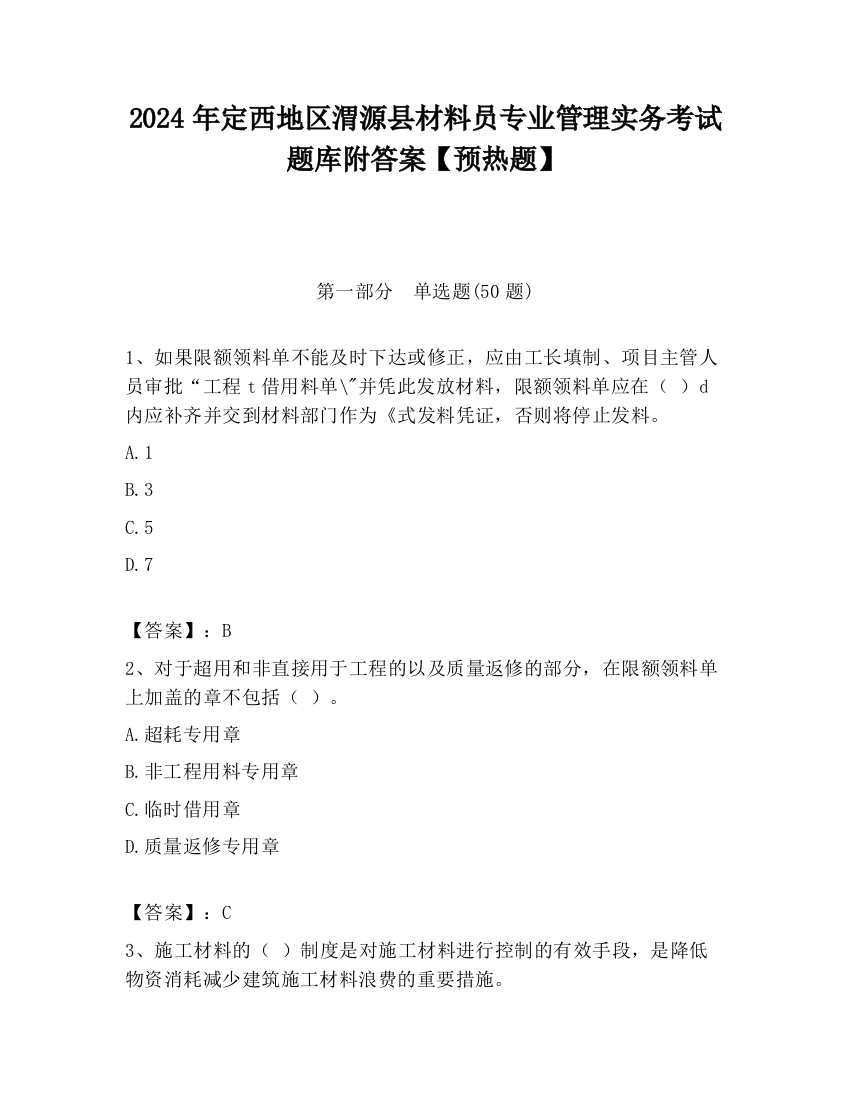 2024 年定西地区渭源县材料员专业管理实务考试题库附答案【预热题】

第一部分　单选题(50 题)

1、如果限额领料单不能及时下达或修正，应由工长填制、项目主管人员审批“工程 t 借用料单\"并凭此发放材料，限额领料单应在（  ）d 内应补齐并交到材料部门作为《式发料凭证，否则将停止发料。

A.1

B.3

C.5

D.7

【答案】：B

2、对于超用和非直接用于工程的以及质量返修的部分，在限额领料单上加盖的章不包括（  ）。

A.超耗专用章

B.非工程用料专用章

C.临时借用章

D.质量返修专用章

【答案】：C

3、施工材料的（  ）制度是对施工材料进行控制的有效手段，是降低物资消耗减少建筑施工材料浪费的重要措施。